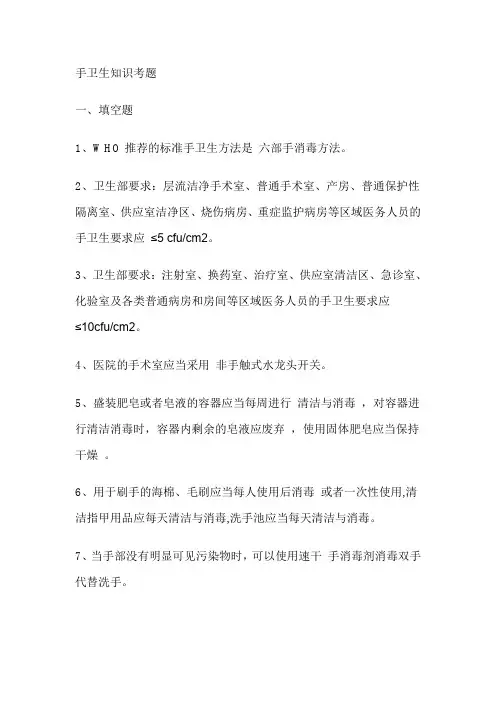 手卫生知识考题

一、填空题

1、W H O 推荐的标准手卫生方法是 六部手消毒方法。

2、卫生部要求：层流洁净手术室、普通手术室、产房、普通保护性隔离室、供应室洁净区、烧伤病房、重症监护病房等区域医务人员的手卫生要求应 ≤5 cfu/cm2。

3、卫生部要求：注射室、换药室、治疗室、供应室清洁区、急诊室、化验室及各类普通病房和房间等区域医务人员的手卫生要求应 ≤10cfu/cm2。

4、医院的手术室应当采用 非手触式水龙头开关。

5、盛装肥皂或者皂液的容器应当每周进行 清洁与消毒 ，对容器进行清洁消毒时，容器内剩余的皂液应废弃 ，使用固体肥皂应当保持干燥 。

6、用于刷手的海棉、毛刷应当每人使用后消毒 或者一次性使用,清洁指甲用品应每天清洁与消毒,洗手池应当每天清洁与消毒。

7、当手部没有明显可见污染物时，可以使用速干 手消毒剂消毒双手代替洗手。